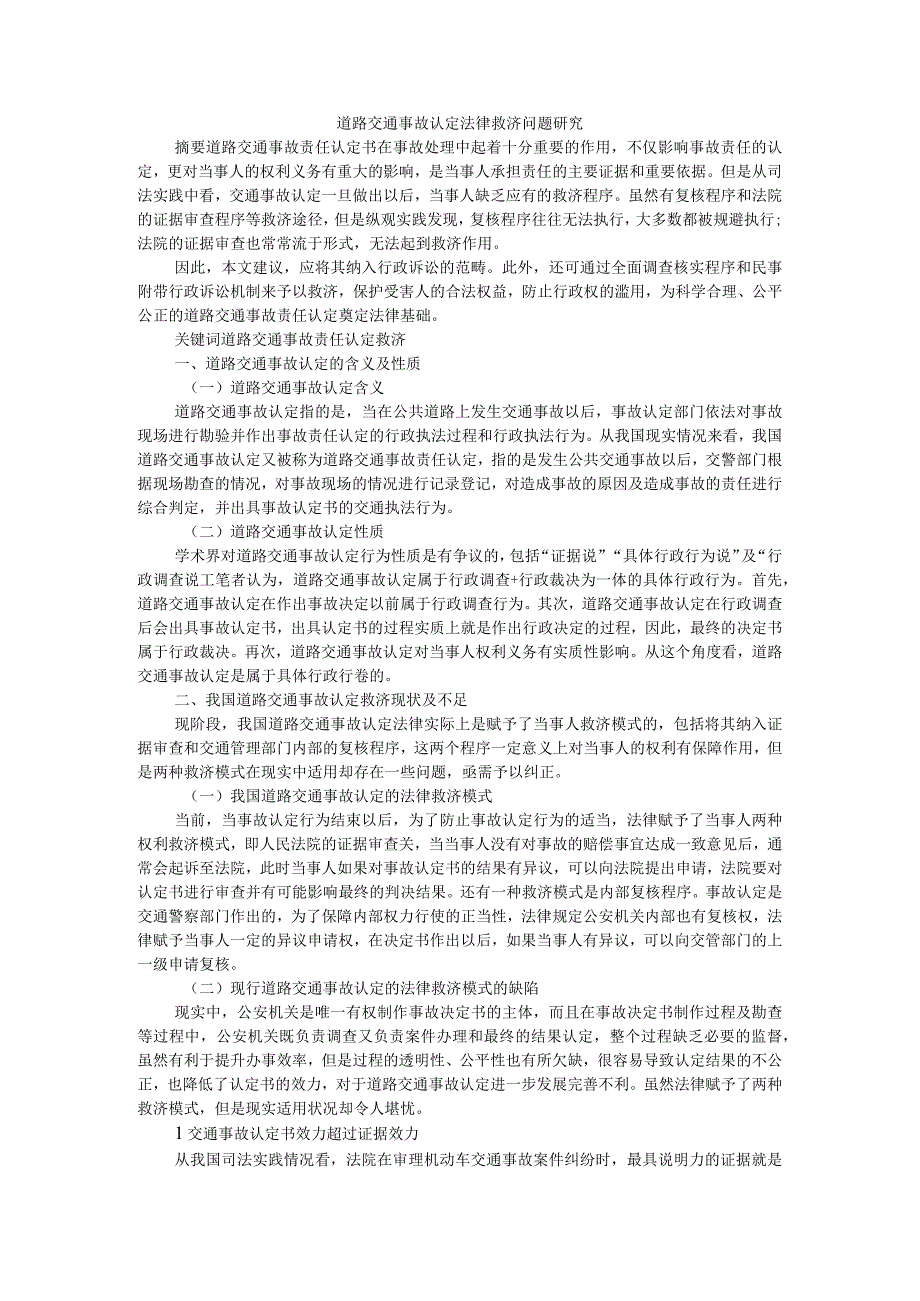 道路交通事故认定法律救济问题研究

摘要道路交通事故责任认定书在事故处理中起着十分重要的作用，不仅影响事故责任的认定，更对当事人的权利义务有重大的影响，是当事人承担责任的主要证据和重要依据。但是从司法实践中看，交通事故认定一旦做出以后，当事人缺乏应有的救济程序。虽然有复核程序和法院的证据审查程序等救济途径，但是纵观实践发现，复核程序往往无法执行，大多数都被规避执行；法院的证据审查也常常流于形式，无法起到救济作用。

因此，本文建议，应将其纳入行政诉讼的范畴。此外，还可通过全面调查核实程序和民事附带行政诉讼机制来予以救济，保护受害人的合法权益，防止行政权的滥用，为科学合理、公平公正的道路交通事故责任认定奠定法律基础。

关键词道路交通事故责任认定救济

一、道路交通事故认定的含义及性质

（一）道路交通事故认定含义

道路交通事故认定指的是，当在公共道路上发生交通事故以后，事故认定部门依法对事故现场进行勘验并作出事故责任认定的行政执法过程和行政执法行为。从我国现实情况来看，我国道路交通事故认定又被称为道路交通事故责任认定，指的是发生公共交通事故以后，交警部门根据现场勘查的情况，对事故现场的情况进行记录登记，对造成事故的原因及造成事故的责任进行综合判定，并出具事故认定书的交通执法行为。

（二）道路交通事故认定性质

学术界对道路交通事故认定行为性质是有争议的，包括“证据说”“具体行政行为说”及“行政调查说工笔者认为，道路交通事故认定属于行政调查+行政裁决为一体的具体行政行为。首先，道路交通事故认定在作出事故决定以前属于行政调查行为。其次，道路交通事故认定在行政调查后会出具事故认定书，出具认定书的过程实质上就是作出行政决定的过程，因此，最终的决定书属于行政裁决。再次，道路交通事故认定对当事人权利义务有实质性影响。从这个角度看，道路交通事故认定是属于具体行政行卷的。

二、我国道路交通事故认定救济现状及不足

现阶段，我国道路交通事故认定法律实际上是赋予了当事人救济模式的，包括将其纳入证据审查和交通管理部门内部的复核程序，这两个程序一定意义上对当事人的权利有保障作用，但是两种救济模式在现实中适用却存在一些问题，亟需予以纠正。

（一）我国道路交通事故认定的法律救济模式

当前，当事故认定行为结束以后，为了防止事故认定行为的适当，法律赋予了当事人两种权利救济模式，即人民法院的证据审查关，当当事人没有对事故的赔偿事宜达成一致意见后，通常会起诉至法院，此时当事人如果对事故认定书的结果有异议，可以向法院提出申请，法院要对认定书进行审查并有可能影响最终的判决结果。还有一种救济模式是内部复核程序。事故认定是交通警察部门作出的，为了保障内部权力行使的正当性，法律规定公安机关内部也有复核权，法律赋予当事人一定的异议申请权，在决定书作出以后，如果当事人有异议，可以向交管部门的上一级申请复核。

（二）现行道路交通事故认定的法律救济模式的缺陷

现实中，公安机关是唯一有权制作事故决定书的主体，而且在事故决定书制作过程及勘查等过程中，公安机关既负责调查又负责案件办理和最终的结果认定，整个过程缺乏必要的监督，虽然有利于提升办事效率，但是过程的透明性、公平性也有所欠缺，很容易导致认定结果的不公正，也降低了认定书的效力，对于道路交通事故认定进一步发展完善不利。虽然法律赋予了两种救济模式，但是现实适用状况却令人堪忧。

1交通事故认定书效力超过证据效力

从我国司法实践情况看，法院在审理机动车交通事故案件纠纷时，最具说明力的证据就是